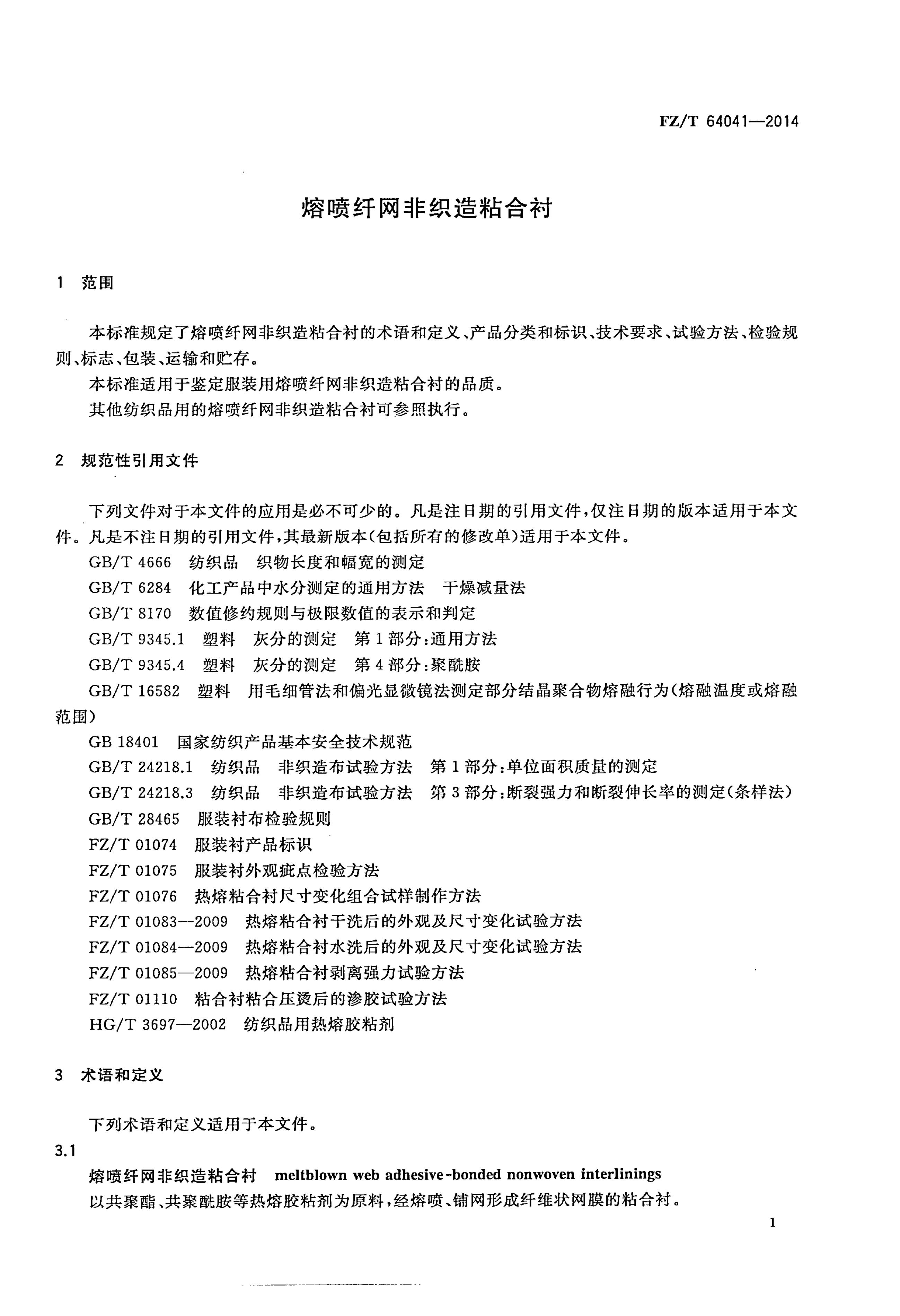 FZ/T 64041—2014

熔喷纤网非织造粘合衬

1 范围

本标准规定了熔喷纤网非织造粘合衬的术语和定义、产品分类和标识、技术要求、试验方法、检验规则、标志、包装、运输和贮存。

本标准适用于鉴定服装用熔喷纤网非织造粘合衬的品质。

其他纺织品用的熔喷纤网非织造粘合衬可参照执行。

2 规范性引用文件

下列文件对于本文件的应用是必不可少的。凡是注日期的引用文件，仅注日期的版本适用于本文件。凡是不注日期的引用文件，其最新版本(包括所有的修改单)适用于本文件。

GB/T 4666 纺织品 织物长度和幅宽的测定

GB/T 6284 化工产品中水分测定的通用方法 干燥减量法

GB/T 8170 数值修约规则与极限数值的表示和判定

GB/T 9345.1 塑料 灰分的测定 第1部分：通用方法

GB/T 9345.4 塑料 灰分的测定 第4部分：聚酰胺

GB/T 16582 塑料 用毛细管法和偏光显微镜法测定部分结晶聚合物熔融行为(熔融温度或熔融范围)

GB 18401 国家纺织产品基本安全技术规范

GB/T 24218.1 纺织品 非织造布试验方法 第1部分：单位面积质量的测定

GB/T 24218.3 纺织品 非织造布试验方法 第3部分：断裂强力和断裂伸长率的测定(条样法)

GB/T 28465 服装衬布检验规则

FZ/T 01074 服装衬产品标识

FZ/T 01075 服装衬外观疵点检验方法

FZ/T 01076 热熔粘合衬尺寸变化组合试样制作方法

FZ/T 01083—2009 热熔粘合衬干洗后的外观及尺寸变化试验方法

FZ/T 01084—2009 热熔粘合衬水洗后的外观及尺寸变化试验方法

FZ/T 01085—2009 热熔粘合衬剥离强力试验方法

FZ/T 01110 粘合衬粘合压烫后的渗胶试验方法

HG/T 3697—2002 纺织品用热熔胶粘剂

3 术语和定义

下列术语和定义适用于本文件。

3.1

熔喷纤网非织造粘合衬 meltblown web adhesive-bonded nonwoven interlinings

以共聚酯、共聚酰胺等热熔胶粘剂为原料，经熔喷、铺网形成纤维状网膜的粘合衬。

1